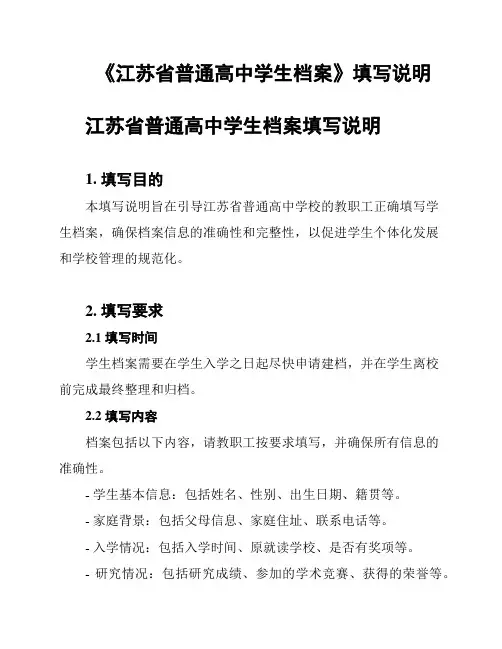 《江苏省普通高中学生档案》填写说明

江苏省普通高中学生档案填写说明

1. 填写目的

本填写说明旨在引导江苏省普通高中学校的教职工正确填写学生档案，确保档案信息的准确性和完整性，以促进学生个体化发展和学校管理的规范化。

2. 填写要求

2.1 填写时间

学生档案需要在学生入学之日起尽快申请建档，并在学生离校前完成最终整理和归档。

2.2 填写内容

档案包括以下内容，请教职工按要求填写，并确保所有信息的准确性。

- 学生基本信息：包括姓名、性别、出生日期、籍贯等。

- 家庭背景：包括父母信息、家庭住址、联系电话等。

- 入学情况：包括入学时间、原就读学校、是否有奖项等。

- 研究情况：包括研究成绩、参加的学术竞赛、获得的荣誉等。